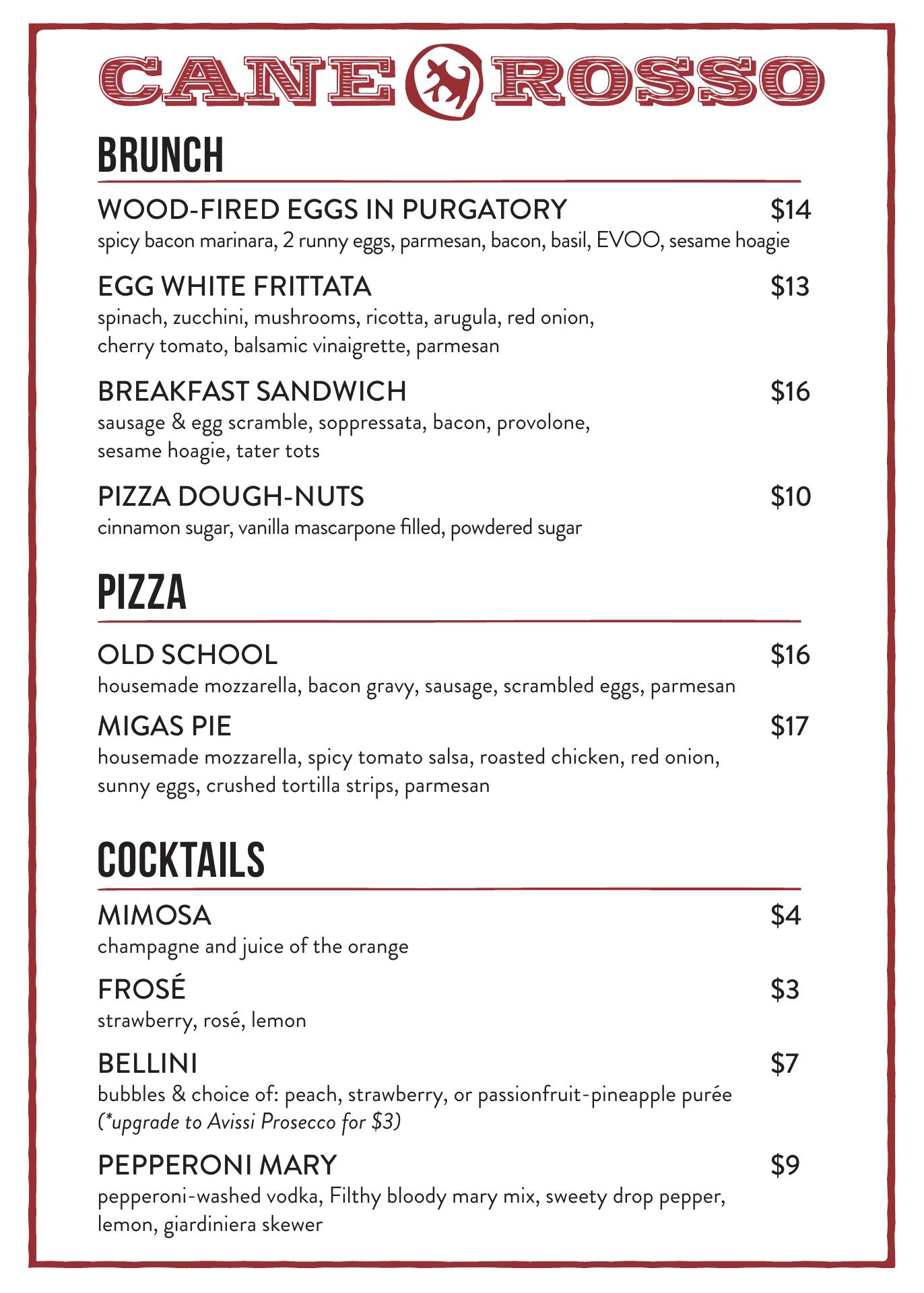 CANE ROSSO

BRUNCH

WOOD-FIRED EGGS IN PURGATORY $14
spicy bacon marinara, 2 runny eggs, parmesan, bacon, basil, EVOO, sesame hoagie

EGG WHITE FRITTATA $13
spinach, zucchini, mushrooms, ricotta, arugula, red onion, cherry tomato, balsamic vinaigrette, parmesan

BREAKFAST SANDWICH $16
sausage & egg scramble, soppressata, bacon, provolone, sesame hoagie, tater tots

PIZZA DOUGH-NUTS $10
cinnamon sugar, vanilla mascarpone filled, powdered sugar

PIZZA

OLD SCHOOL $16
housemade mozzarella, bacon gravy, sausage, scrambled eggs, parmesan

MIGAS PIE $17
housemade mozzarella, spicy tomato salsa, roasted chicken, red onion, sunny eggs, crushed tortilla strips, parmesan

COCKTAILS

MIMOSA $4
champagne and juice of the orange

FROSÉ $3
strawberry, rosé, lemon

BELLINI $7
bubbles & choice of: peach, strawberry, or passionfruit-pineapple purée
(*upgrade to Avissi Prosecco for $3)

PEPPERONI MARY $9
pepperoni-washed vodka, Filthy bloody mary mix, sweety drop pepper, lemon, giardiniera skewer